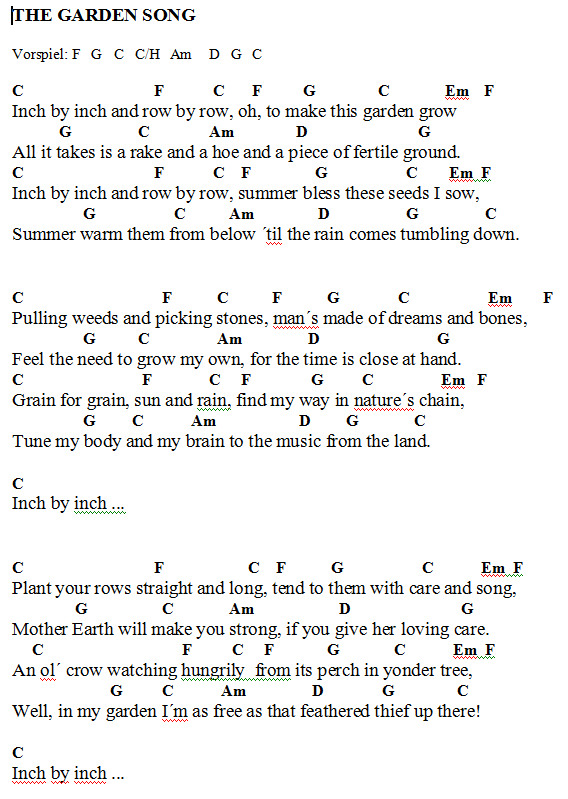 THE GARDEN SONG

Vorspiel: F G C C/H Am D G C

C F C F G C Em F
Inch by inch and row by row, oh, to make this garden grow
G C Am D G
All it takes is a rake and a hoe and a piece of fertile ground.
C F C F G C Em F
Inch by inch and row by row, summer bless these seeds I sow,
G C Am D G C
Summer warm them from below ´til the rain comes tumbling down.

C F C F G C Em F
Pulling weeds and picking stones, man´s made of dreams and bones,
G C Am D G
Feel the need to grow my own, for the time is close at hand.
C F C F G C Em F
Grain for grain, sun and rain, find my way in nature´s chain,
G C Am D G C
Tune my body and my brain to the music from the land.

C
Inch by inch ...

C F C F G C Em F
Plant your rows straight and long, tend to them with care and song,
G C Am D G
Mother Earth will make you strong, if you give her loving care.
C F C F G C Em F
An ol´ crow watching hungrily from its perch in yonder tree,
G C Am D G C
Well, in my garden I´m as free as that feathered thief up there!

C
Inch by inch ...